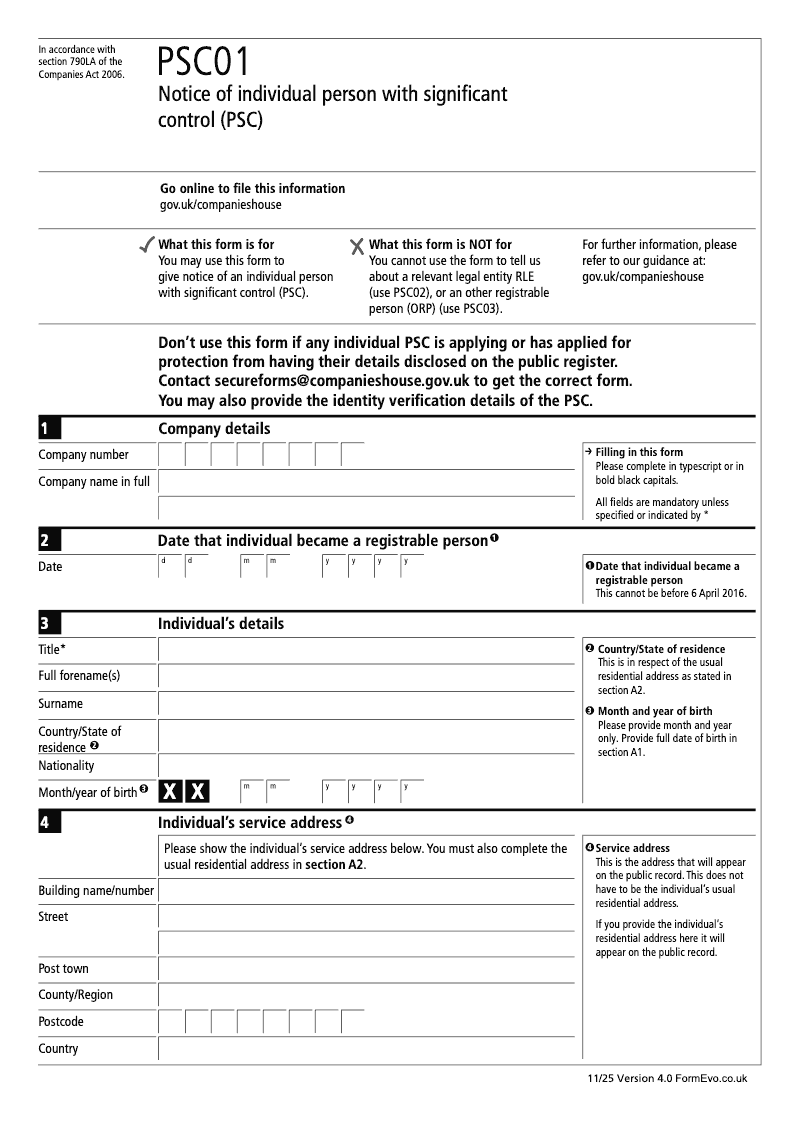 In accordance with section 790LA of the Companies Act 2006.

PSC01
Notice of individual person with significant control (PSC)

Go online to file this information
gov.uk/companieshouse

✓ What this form is for
You may use this form to give notice of an individual person with significant control (PSC).

✗ What this form is NOT for
You cannot use the form to tell us about a relevant legal entity RLE (use PSC02), or an other registrable person (ORP) (use PSC03).

For further information, please refer to our guidance at:
gov.uk/companieshouse

Don't use this form if any individual PSC is applying or has applied for protection from having their details disclosed on the public register. Contact secureforms@companieshouse.gov.uk to get the correct form. You may also provide the identity verification details of the PSC.

1 Company details

Company number

Company name in full

→ Filling in this form
Please complete in typescript or in bold black capitals.

All fields are mandatory unless specified or indicated by *

2 Date that individual became a registrable person ❶

Date d d m m y y y y

❶ Date that individual became a registrable person
This cannot be before 6 April 2016.

3 Individual's details

Title*

Full forename(s)

Surname

Country/State of residence ❷

Nationality

Month/year of birth ❸ X X m m y y y y

❷ Country/State of residence
This is in respect of the usual residential address as stated in section A2.

❸ Month and year of birth
Please provide month and year only. Provide full date of birth in section A1.

4 Individual's service address ❹

Please show the individual's service address below. You must also complete the usual residential address in section A2.

Building name/number

Street

Post town

County/Region

Postcode

Country

❹ Service address
This is the address that will appear on the public record. This does not have to be the individual's usual residential address.

If you provide the individual's residential address here it will appear on the public record.

11/25 Version 4.0 FormEvo.co.uk